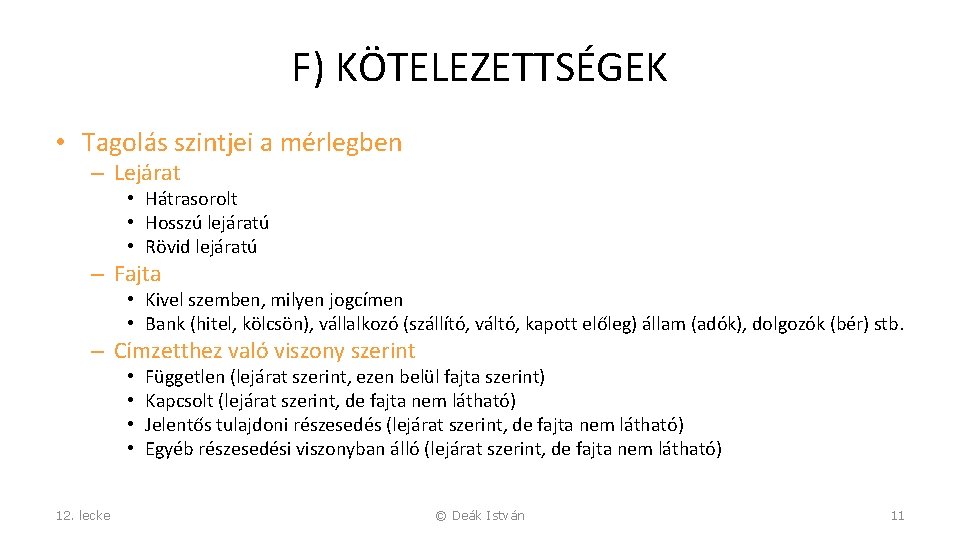 F) KÖTELEZETTSÉGEK

• Tagolás szintjei a mérlegben
– Lejárat
• Hátrasorolt
• Hosszú lejáratú
• Rövid lejáratú
– Fajta
• Kivel szemben, milyen jogcímen
• Bank (hitel, kölcsön), vállalkozó (szállító, váltó, kapott előleg) állam (adók), dolgozók (bér) stb.
– Címzetthez való viszony szerint
• Független (lejárat szerint, ezen belül fajta szerint)
• Kapcsolt (lejárat szerint, de fajta nem látható)
• Jelentős tulajdoni részesedés (lejárat szerint, de fajta nem látható)
• Egyéb részesedési viszonyban álló (lejárat szerint, de fajta nem látható)

12. lecke

© Deák István

11